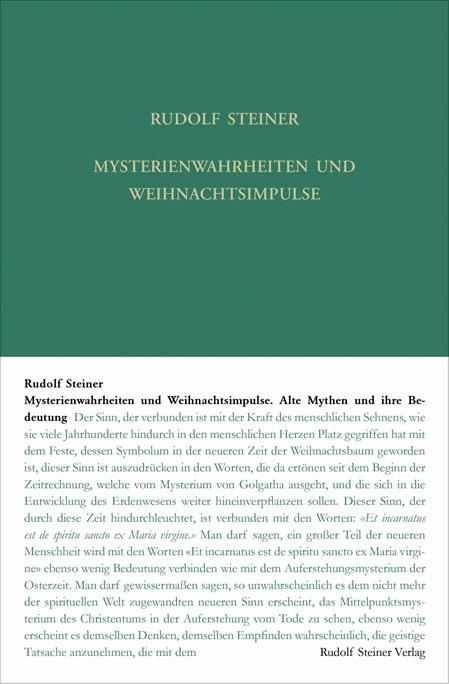 RUDOLF STEINER

MYSTERIENWAHRHEITEN UND WEIHNACHTSIMPULSE

Rudolf Steiner

Mysterienwahrheiten und Weihnachtsimpulse. Alte Mythen und ihre Bedeutung Der Sinn, der verbunden ist mit der Kraft des menschlichen Sehnens, wie sie viele Jahrhunderte hindurch in den menschlichen Herzen Platz gegriffen hat mit dem Feste, dessen Symbolum in der neueren Zeit der Weihnachtsbaum geworden ist, dieser Sinn ist auszudrücken in den Worten, die da ertönen seit dem Beginn der Zeitrechnung, welche vom Mysterium von Golgatha ausgeht, und die sich in die Entwicklung des Erdenwesens weiter hineinverpflanzen sollen. Dieser Sinn, der durch diese Zeit hindurchleuchtet, ist verbunden mit den Worten: «Et incarnatus est de spiritu sancto ex Maria virgine.» Man darf sagen, ein großer Teil der neueren Menschheit wird mit den Worten «Et incarnatus est de spiritu sancto ex Maria virgine» ebenso wenig Bedeutung verbinden wie mit dem Auferstehungsmysterium der Osterzeit. Man darf gewissermaßen sagen, so unwahrscheinlich es dem nicht mehr der spirituellen Welt zugewandten neueren Sinn erscheint, das Mittelpunktsmysterium des Christentums in der Auferstehung vom Tode zu sehen, ebenso wenig erscheint es demselben Denken, demselben Empfinden wahrscheinlich, die geistige Tatsache anzunehmen, die mit dem

Rudolf Steiner Verlag